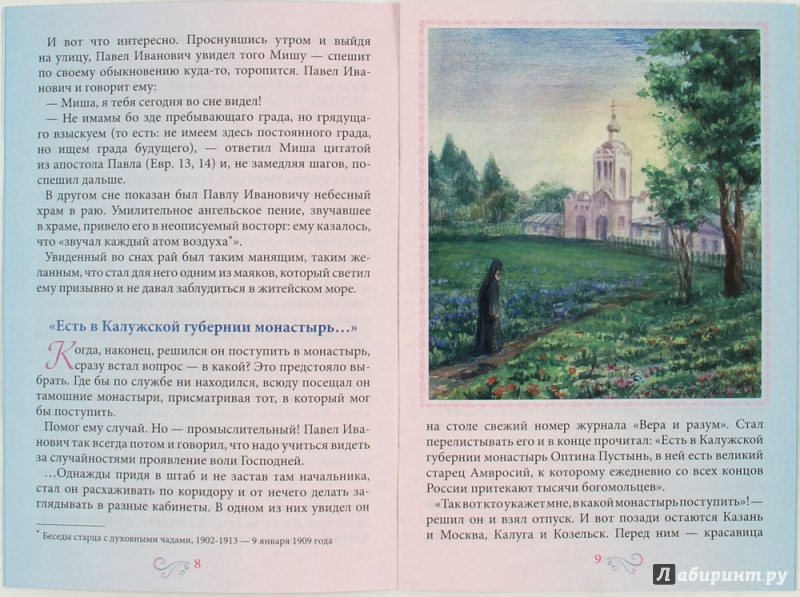 И вот что интересно. Проснувшись утром и выйдя на улицу, Павел Иванович увидел того Мишу — спешит по своему обыкновению куда-то, торопится. Павел Иванович и говорит ему:

— Миша, я тебя сегодня во сне видел!

— Не имамы бо зде пребывающаго града, но грядущаго взыскуем (то есть: не имеем здесь постоянного града, но ищем града будущего), — ответил Миша цитатой из апостола Павла (Евр. 13, 14) и, не замедляя шагов, поспешил дальше.

В другом сне показан был Павлу Ивановичу небесный храм в раю. Умилительное ангельское пение, звучавшее в храме, привело его в неописуемый восторг: ему казалось, что «звучал каждый атом воздуха*».

Увиденный во снах рай был таким манящим, таким желанным, что стал для него одним из маяков, который светил ему призывно и не давал заблудиться в житейском море.

«Есть в Калужской губернии монастырь…»

Когда, наконец, решился он поступить в монастырь, сразу встал вопрос — в какой? Это предстояло выбрать. Где бы по службе ни находился, всюду посещал он тамошние монастыри, присматривая тот, в который мог бы поступить.

Помог ему случай. Но — промыслительный! Павел Иванович так всегда потом и говорил, что надо учиться видеть за случайностями проявление воли Господней.

…Однажды придя в штаб и не застав там начальника, стал он расхаживать по коридору и от нечего делать заглядывать в разные кабинеты. В одном из них увидел он

* Беседы старца с духовными чадами, 1902-1913 — 9 января 1909 года

8

на столе свежий номер журнала «Вера и разум». Стал перелистывать его и в конце прочитал: «Есть в Калужской губернии монастырь Оптина Пустынь, в ней есть великий старец Амвросий, к которому ежедневно со всех концов России притекают тысячи богомольцев».

«Так вот кто укажет мне, в какой монастырь поступить»! — решил он и взял отпуск. И вот позади остаются Казань и Москва, Калуга и Козельск. Перед ним — красавица

9

Лабиринт.ру